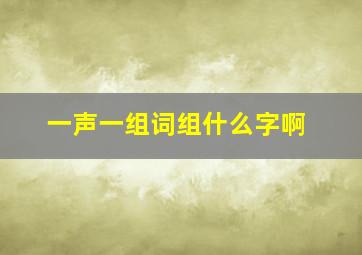 一声一组词组什么字啊